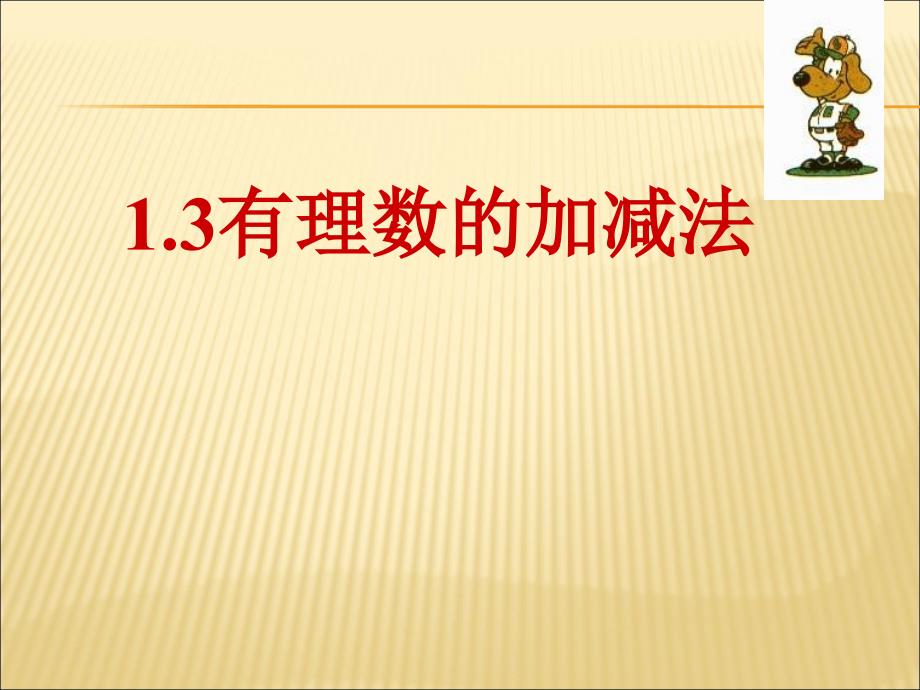 1.3有理数的加减法